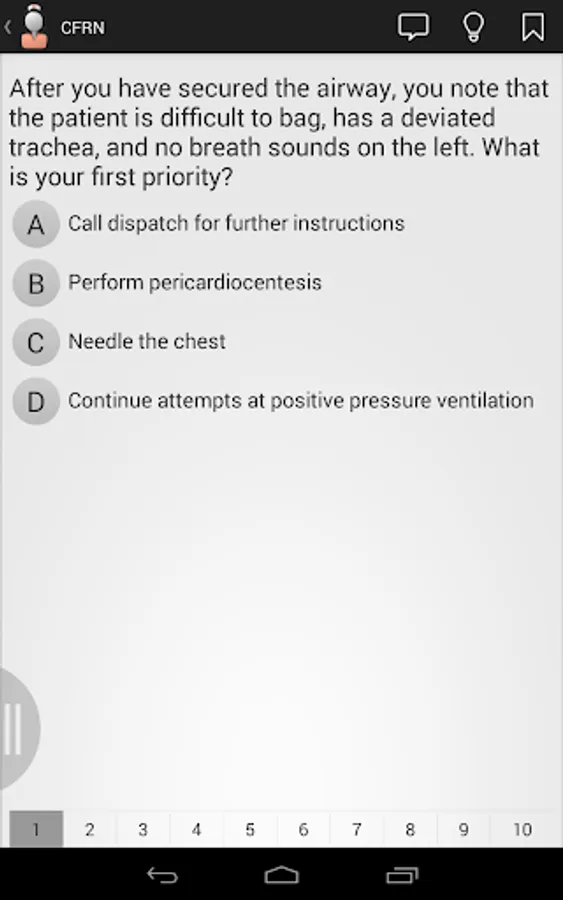 CFRN

After you have secured the airway, you note that the patient is difficult to bag, has a deviated trachea, and no breath sounds on the left. What is your first priority?

A Call dispatch for further instructions

B Perform pericardiocentesis

C Needle the chest

D Continue attempts at positive pressure ventilation

1 2 3 4 5 6 7 8 9 10